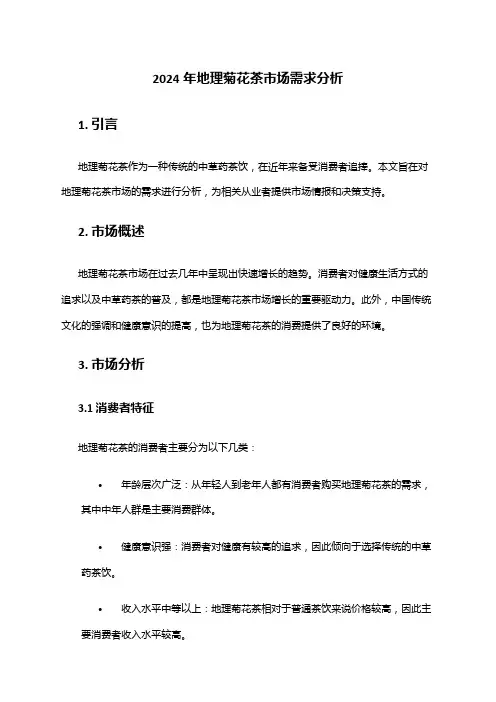 2024 年地理菊花茶市场需求分析

1. 引言

地理菊花茶作为一种传统的中草药茶饮，在近年来备受消费者追捧。本文旨在对地理菊花茶市场的需求进行分析，为相关从业者提供市场情报和决策支持。

2. 市场概述

地理菊花茶市场在过去几年中呈现出快速增长的趋势。消费者对健康生活方式的追求以及中草药茶的普及，都是地理菊花茶市场增长的重要驱动力。此外，中国传统文化的强调和健康意识的提高，也为地理菊花茶的消费提供了良好的环境。

3. 市场分析

3.1 消费者特征

地理菊花茶的消费者主要分为以下几类：

• 年龄层次广泛：从年轻人到老年人都有消费者购买地理菊花茶的需求，其中中年人群是主要消费群体。

• 健康意识强：消费者对健康有较高的追求，因此倾向于选择传统的中草药茶饮。

• 收入水平中等以上：地理菊花茶相对于普通茶饮来说价格较高，因此主要消费者收入水平较高。